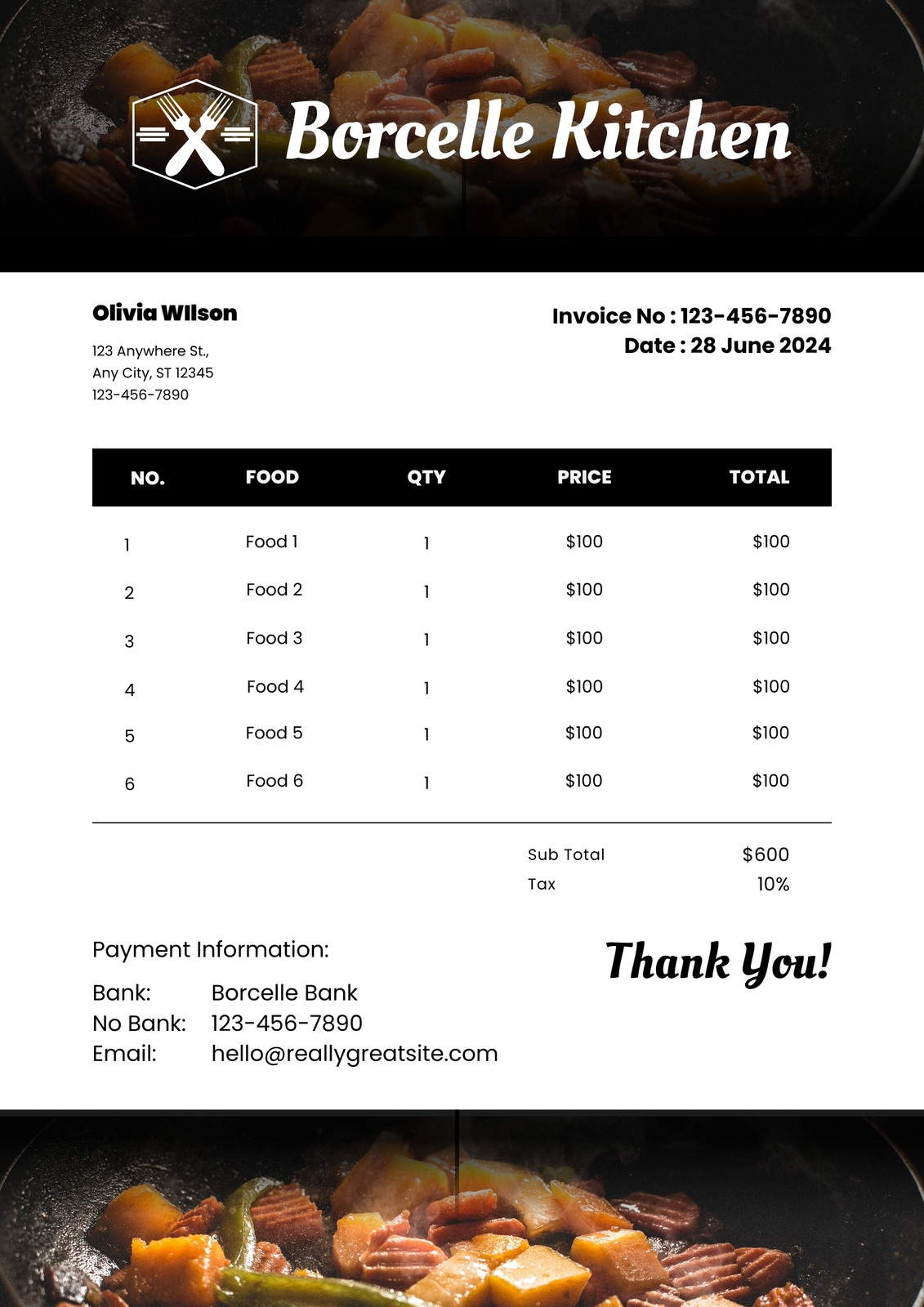 Borcelle Kitchen

Olivia WIlson

123 Anywhere St.,
Any City, ST 12345
123-456-7890

Invoice No : 123-456-7890
Date : 28 June 2024

| NO. | FOOD | QTY | PRICE | TOTAL |
|---|---|---|---|---|
| 1 | Food 1 | 1 | \$100 | \$100 |
| 2 | Food 2 | 1 | \$100 | \$100 |
| 3 | Food 3 | 1 | \$100 | \$100 |
| 4 | Food 4 | 1 | \$100 | \$100 |
| 5 | Food 5 | 1 | \$100 | \$100 |
| 6 | Food 6 | 1 | \$100 | \$100 |

Sub Total \$600
Tax 10%

Payment Information:

Bank: Borcelle Bank
No Bank: 123-456-7890
Email: hello@reallygreatsite.com

Thank You!